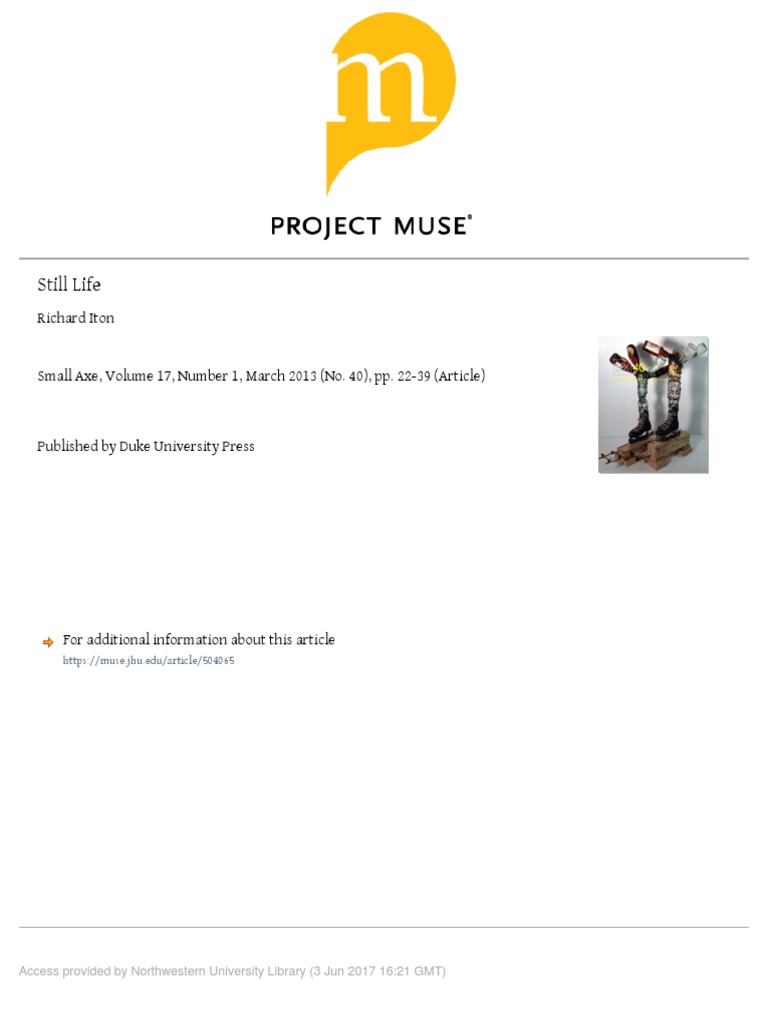 m

PROJECT MUSE®

Still Life

Richard Iton

Small Axe, Volume 17, Number 1, March 2013 (No. 40), pp. 22-39 (Article)

Published by Duke University Press

For additional information about this article
https://muse.jhu.edu/article/504065

Access provided by Northwestern University Library (3 Jun 2017 16:21 GMT)